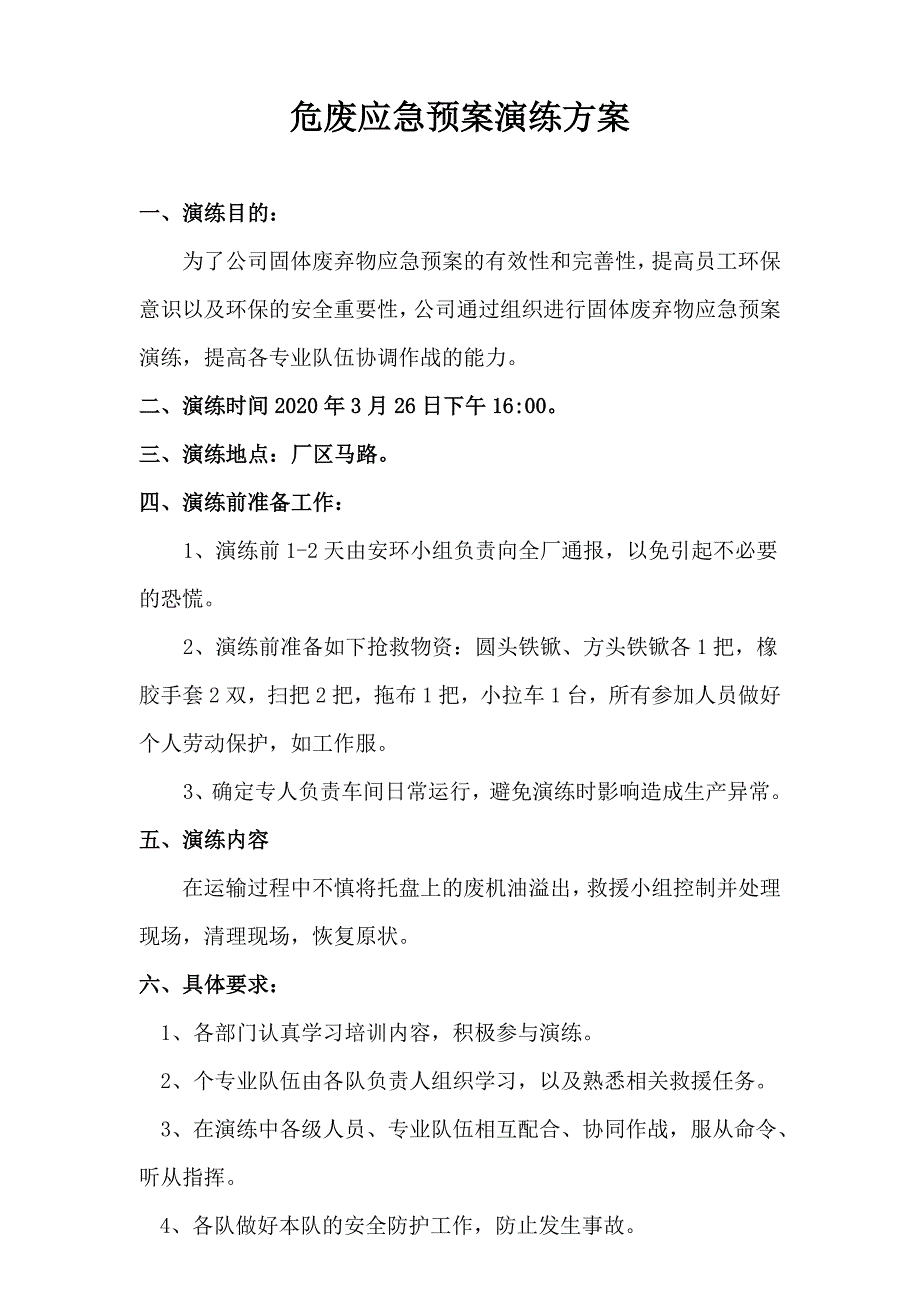 危废应急预案演练方案

一、演练目的：

为了公司固体废弃物应急预案的有效性和完善性，提高员工环保意识以及环保的安全重要性，公司通过组织进行固体废弃物应急预案演练，提高各专业队伍协调作战的能力。

二、演练时间 2020 年 3 月 26 日下午 16:00。

三、演练地点：厂区马路。

四、演练前准备工作：

1、演练前 1-2 天由安环小组负责向全厂通报，以免引起不必要的恐慌。

2、演练前准备如下抢救物资：圆头铁锨、方头铁锨各 1 把，橡胶手套 2 双，扫把 2 把，拖布 1 把，小拉车 1 台，所有参加人员做好个人劳动保护，如工作服。

3、确定专人负责车间日常运行，避免演练时影响造成生产异常。

五、演练内容

在运输过程中不慎将托盘上的废机油溢出，救援小组控制并处理现场，清理现场，恢复原状。

六、具体要求：

1、各部门认真学习培训内容，积极参与演练。

2、个专业队伍由各队负责人组织学习，以及熟悉相关救援任务。

3、在演练中各级人员、专业队伍相互配合、协同作战，服从命令、听从指挥。

4、各队做好本队的安全防护工作，防止发生事故。